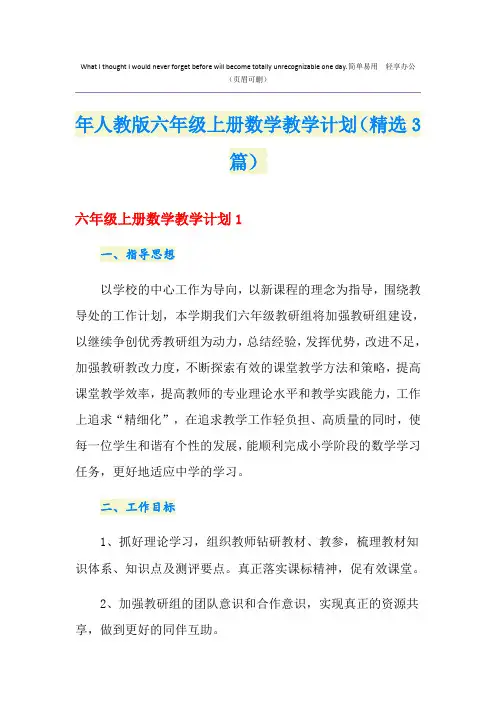 What I thought I would never forget before will become totally unrecognizable one day.简单易用 轻享办公
（页眉可删）

年人教版六年级上册数学教学计划（精选 3 篇）

六年级上册数学教学计划 1

一、指导思想

以学校的中心工作为导向，以新课程的理念为指导，围绕教导处的工作计划，本学期我们六年级教研组将加强教研组建设，以继续争创优秀教研组为动力，总结经验，发挥优势，改进不足，加强教研教改力度，不断探索有效的课堂教学方法和策略，提高课堂教学效率，提高教师的专业理论水平和教学实践能力，工作上追求“精细化”，在追求教学工作轻负担、高质量的同时，使每一位学生和谐有个性的发展，能顺利完成小学阶段的数学学习任务，更好地适应中学的学习。

二、工作目标

1、抓好理论学习，组织教师钻研教材、教参，梳理教材知识体系、知识点及测评要点。真正落实课标精神，促有效课堂。

2、加强教研组的团队意识和合作意识，实现真正的资源共享，做到更好的同伴互助。